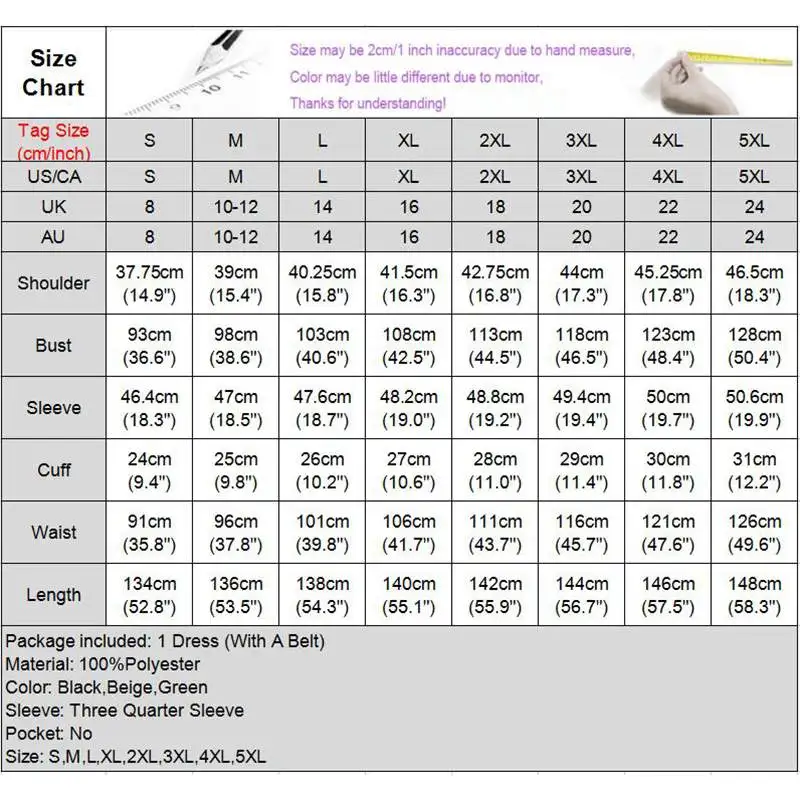 Size Chart

Size may be 2cm/1 inch inaccuracy due to hand measure,
Color may be little different due to monitor,
Thanks for understanding!

| Tag Size (cm/inch) | S | M | L | XL | 2XL | 3XL | 4XL | 5XL |
|---|---|---|---|---|---|---|---|---|
| US/CA | S | M | L | XL | 2XL | 3XL | 4XL | 5XL |
| UK | 8 | 10-12 | 14 | 16 | 18 | 20 | 22 | 24 |
| AU | 8 | 10-12 | 14 | 16 | 18 | 20 | 22 | 24 |
| Shoulder | 37.75cm (14.9") | 39cm (15.4") | 40.25cm (15.8") | 41.5cm (16.3") | 42.75cm (16.8") | 44cm (17.3") | 45.25cm (17.8") | 46.5cm (18.3") |
| Bust | 93cm (36.6") | 98cm (38.6") | 103cm (40.6") | 108cm (42.5") | 113cm (44.5") | 118cm (46.5") | 123cm (48.4") | 128cm (50.4") |
| Sleeve | 46.4cm (18.3") | 47cm (18.5") | 47.6cm (18.7") | 48.2cm (19.0") | 48.8cm (19.2") | 49.4cm (19.4") | 50cm (19.7") | 50.6cm (19.9") |
| Cuff | 24cm (9.4") | 25cm (9.8") | 26cm (10.2") | 27cm (10.6") | 28cm (11.0") | 29cm (11.4") | 30cm (11.8") | 31cm (12.2") |
| Waist | 91cm (35.8") | 96cm (37.8") | 101cm (39.8") | 106cm (41.7") | 111cm (43.7") | 116cm (45.7") | 121cm (47.6") | 126cm (49.6") |
| Length | 134cm (52.8") | 136cm (53.5") | 138cm (54.3") | 140cm (55.1") | 142cm (55.9") | 144cm (56.7") | 146cm (57.5") | 148cm (58.3") |

Package included: 1 Dress (With A Belt)
Material: 100%Polyester
Color: Black,Beige,Green
Sleeve: Three Quarter Sleeve
Pocket: No
Size: S,M,L,XL,2XL,3XL,4XL,5XL